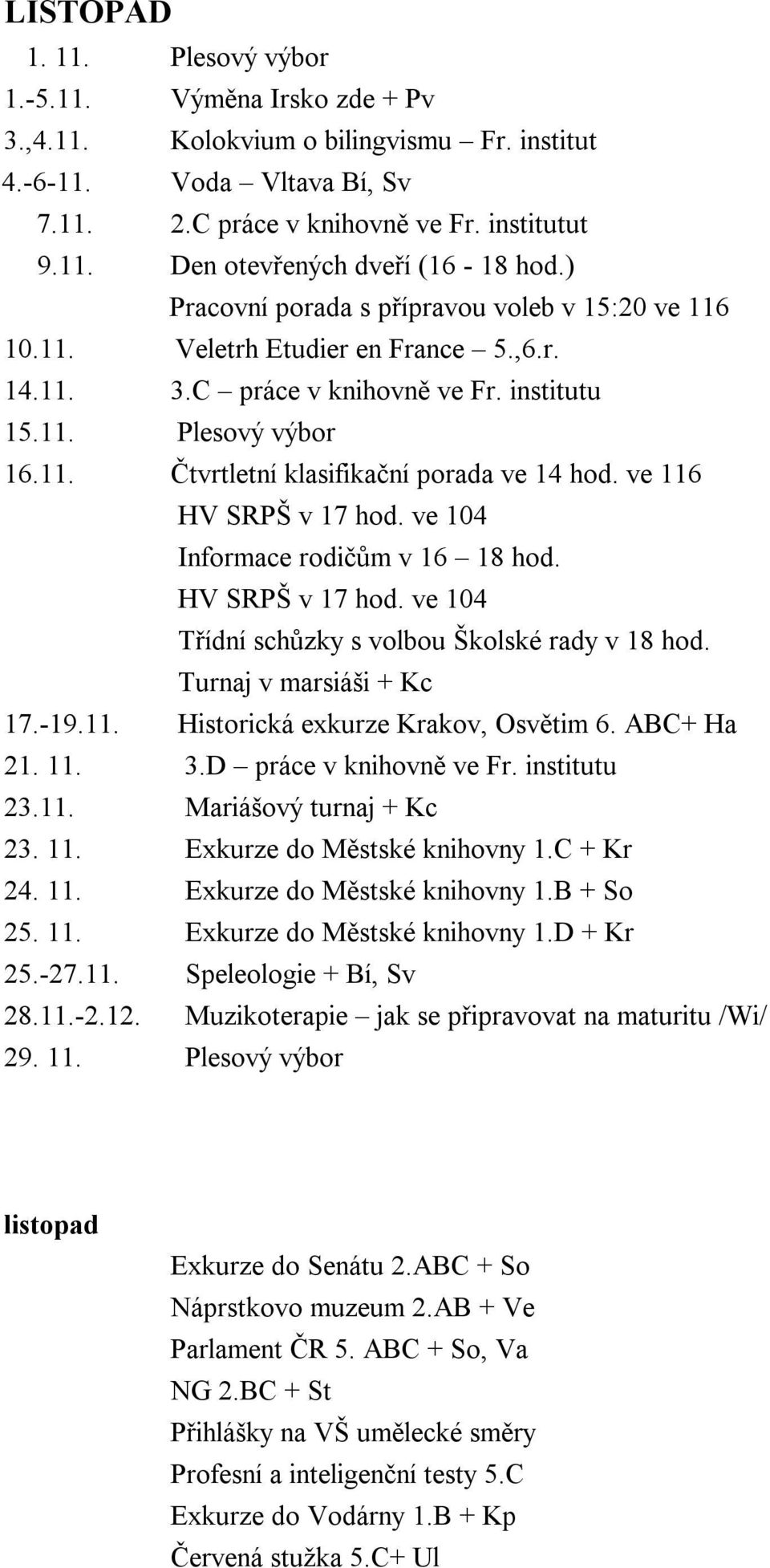 LISTOPAD

1. 11. Plesový výbor
1.-5.11. Výměna Irsko zde + Pv
3.,4.11. Kolokvium o bilingvismu – Fr. institut
4.-6-11. Voda – Vltava Bí, Sv
7.11. 2.C práce v knihovně ve Fr. institutut
9.11. Den otevřených dveří (16 - 18 hod.)
Pracovní porada s přípravou voleb v 15:20 ve 116
10.11. Veletrh Etudier en France – 5.,6.r.
14.11. 3.C – práce v knihovně ve Fr. institutu
15.11. Plesový výbor
16.11. Čtvrtletní klasifikační porada ve 14 hod. ve 116
HV SRPŠ v 17 hod. ve 104
Informace rodičům v 16 – 18 hod.
HV SRPŠ v 17 hod. ve 104
Třídní schůzky s volbou Školské rady v 18 hod.
Turnaj v marsiáši + Kc
17.-19.11. Historická exkurze Krakov, Osvětim 6. ABC+ Ha
21. 11. 3.D – práce v knihovně ve Fr. institutu
23.11. Mariášový turnaj + Kc
23. 11. Exkurze do Městské knihovny 1.C + Kr
24. 11. Exkurze do Městské knihovny 1.B + So
25. 11. Exkurze do Městské knihovny 1.D + Kr
25.-27.11. Speleologie + Bí, Sv
28.11.-2.12. Muzikoterapie – jak se připravovat na maturitu /Wi/
29. 11. Plesový výbor

listopad

Exkurze do Senátu 2.ABC + So
Náprstkovo muzeum 2.AB + Ve
Parlament ČR 5. ABC + So, Va
NG 2.BC + St
Přihlášky na VŠ umělecké směry
Profesní a inteligenční testy 5.C
Exkurze do Vodárny 1.B + Kp
Červená stužka 5.C+ Ul